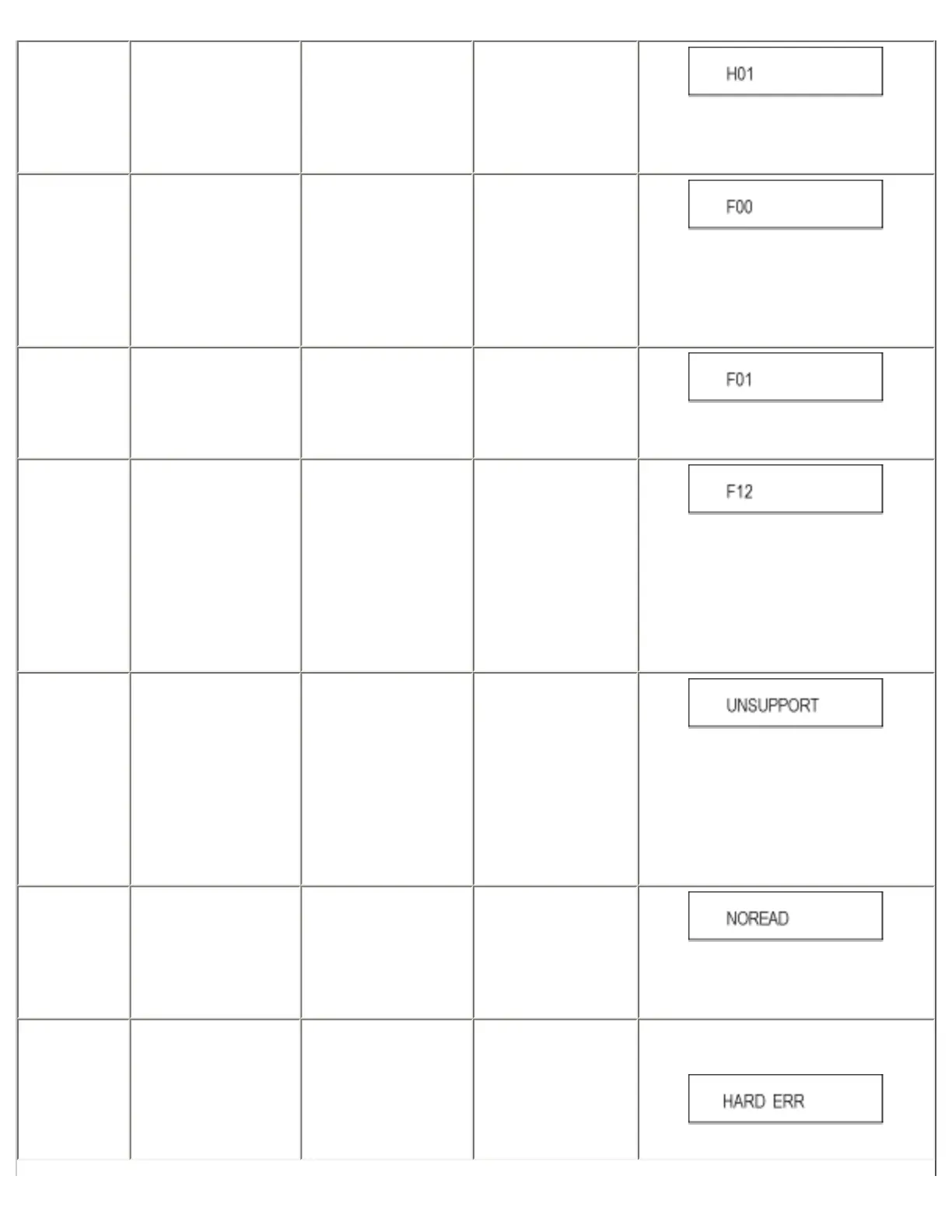 | | | | | |
|---|---|---|---|---|
| | | | | H01 |
| | | | | F00 |
| | | | | F01 |
| | | | | F12 |
| | | | | UNSUPPORT |
| | | | | NOREAD |
| | | | | HARD ERR |